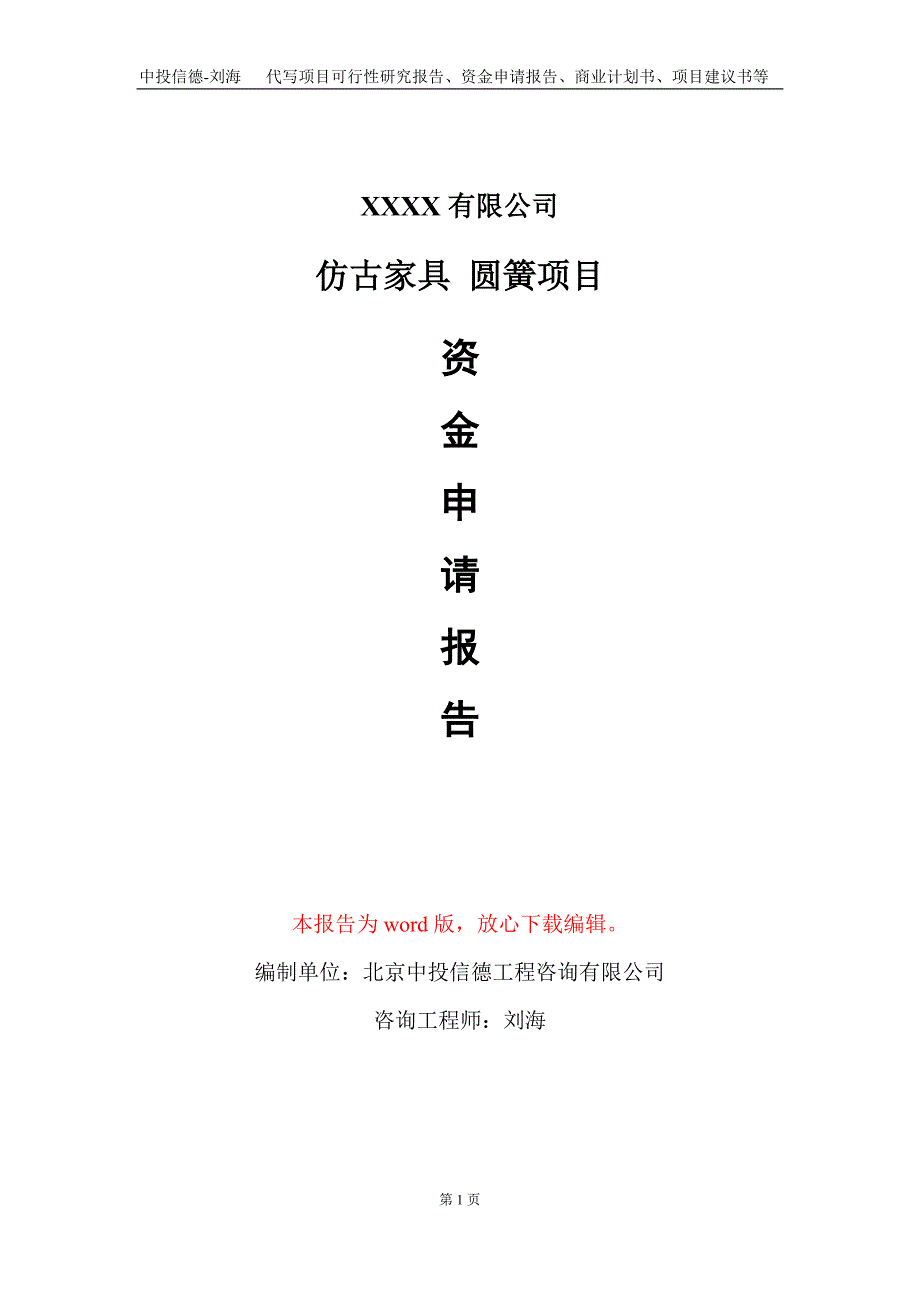 中投信德-刘海　代写项目可行性研究报告、资金申请报告、商业计划书、项目建议书等

XXXX 有限公司

仿古家具 圆簧项目

资

金

申

请

报

告

本报告为 word 版，放心下载编辑。

编制单位：北京中投信德工程咨询有限公司

咨询工程师：刘海

第 1 页